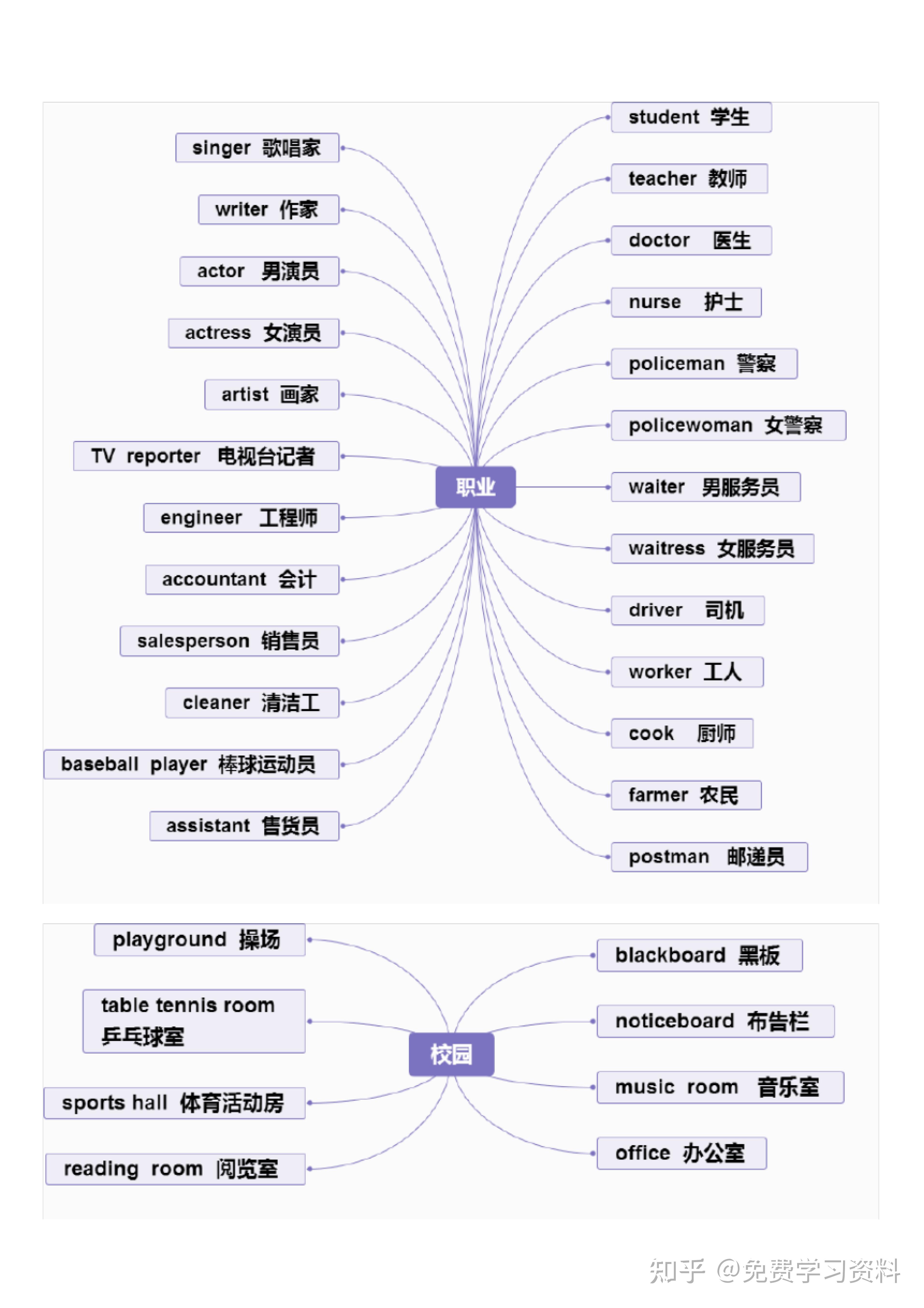 职业

singer 歌唱家

writer 作家

actor 男演员

actress 女演员

artist 画家

TV reporter 电视台记者

engineer 工程师

accountant 会计

salesperson 销售员

cleaner 清洁工

baseball player 棒球运动员

assistant 售货员

student 学生

teacher 教师

doctor 医生

nurse 护士

policeman 警察

policewoman 女警察

waiter 男服务员

waitress 女服务员

driver 司机

worker 工人

cook 厨师

farmer 农民

postman 邮递员

校园

playground 操场

table tennis room 乒乓球室

sports hall 体育活动房

reading room 阅览室

blackboard 黑板

noticeboard 布告栏

music room 音乐室

office 办公室

知乎 @免费学习资料